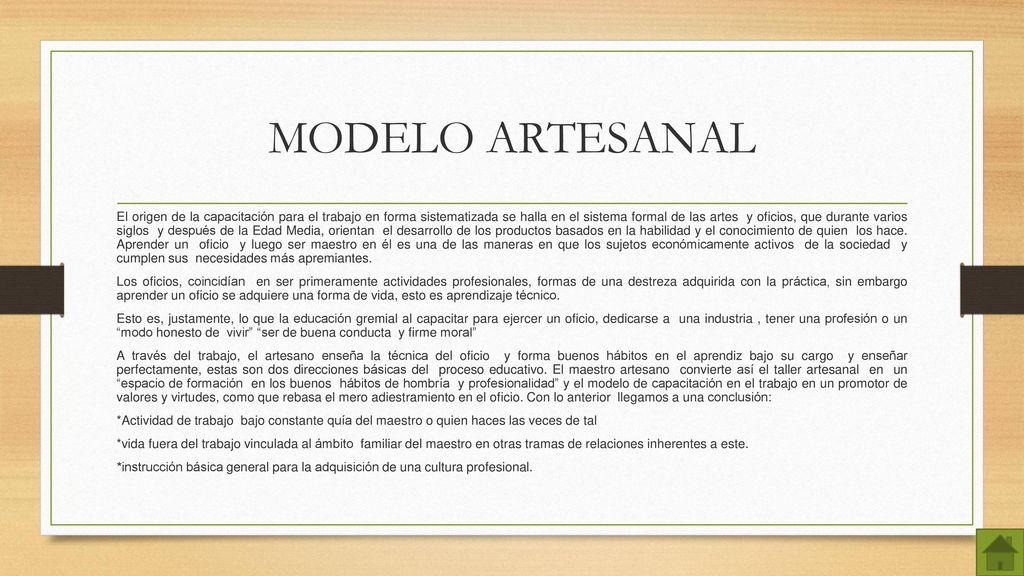 MODELO ARTESANAL

El origen de la capacitación para el trabajo en forma sistematizada se halla en el sistema formal de las artes y oficios, que durante varios siglos y después de la Edad Media, orientan el desarrollo de los productos basados en la habilidad y el conocimiento de quien los hace. Aprender un oficio y luego ser maestro en él es una de las maneras en que los sujetos económicamente activos de la sociedad y cumplen sus necesidades más apremiantes.

Los oficios, coincidían en ser primeramente actividades profesionales, formas de una destreza adquirida con la práctica, sin embargo aprender un oficio se adquiere una forma de vida, esto es aprendizaje técnico.

Esto es, justamente, lo que la educación gremial al capacitar para ejercer un oficio, dedicarse a una industria , tener una profesión o un “modo honesto de vivir” “ser de buena conducta y firme moral”

A través del trabajo, el artesano enseña la técnica del oficio y forma buenos hábitos en el aprendiz bajo su cargo y enseñar perfectamente, estas son dos direcciones básicas del proceso educativo. El maestro artesano convierte así el taller artesanal en un “espacio de formación en los buenos hábitos de hombría y profesionalidad” y el modelo de capacitación en el trabajo en un promotor de valores y virtudes, como que rebasa el mero adiestramiento en el oficio. Con lo anterior llegamos a una conclusión:

*Actividad de trabajo bajo constante quía del maestro o quien haces las veces de tal

*vida fuera del trabajo vinculada al ámbito familiar del maestro en otras tramas de relaciones inherentes a este.

*instrucción básica general para la adquisición de una cultura profesional.